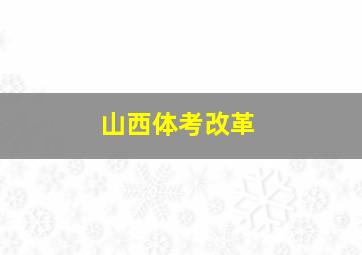 山西体考改革